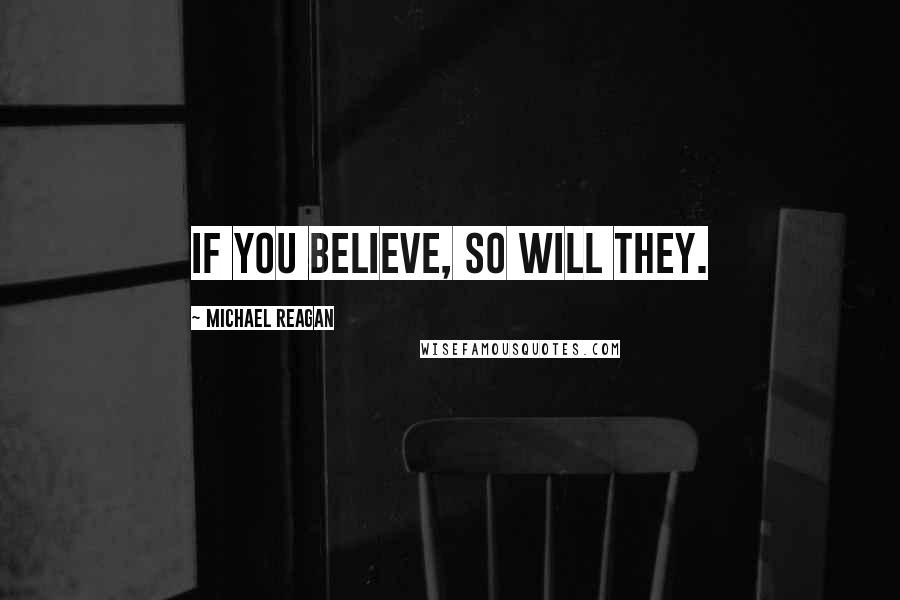 IF YOU BELIEVE, SO WILL THEY.

~ MICHAEL REAGAN

WISEFAMOUSQUOTES.COM